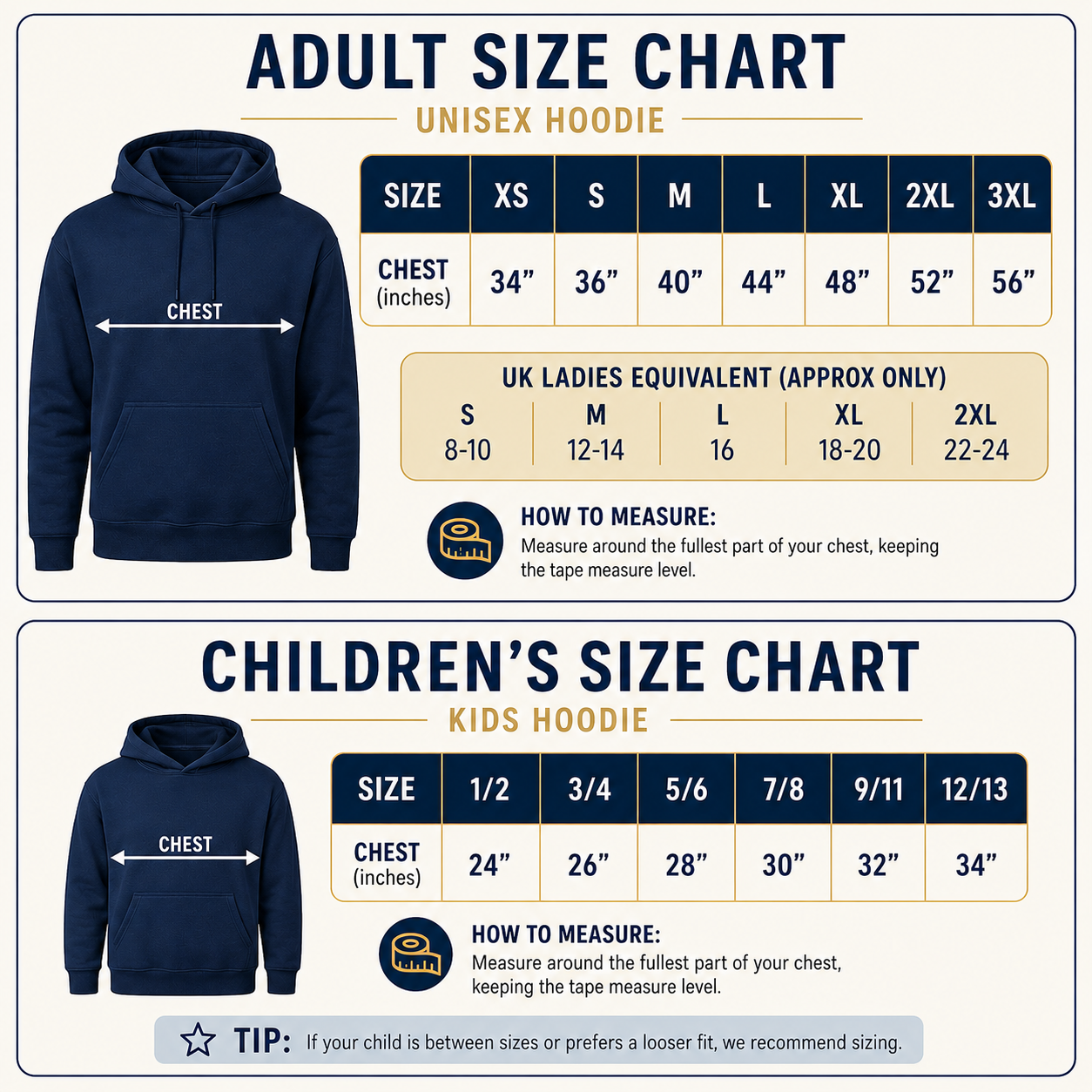 ADULT SIZE CHART

UNISEX HOODIE

CHEST

| SIZE | XS | S | M | L | XL | 2XL | 3XL |
|---|---|---|---|---|---|---|---|
| CHEST (inches) | 34” | 36” | 40” | 44” | 48” | 52” | 56” |

UK LADIES EQUIVALENT (APPROX ONLY)

| S | M | L | XL | 2XL |
|---|---|---|---|---|
| 8-10 | 12-14 | 16 | 18-20 | 22-24 |

HOW TO MEASURE:
Measure around the fullest part of your chest, keeping the tape measure level.

CHILDREN’S SIZE CHART

KIDS HOODIE

CHEST

| SIZE | 1/2 | 3/4 | 5/6 | 7/8 | 9/11 | 12/13 |
|---|---|---|---|---|---|---|
| CHEST (inches) | 24” | 26” | 28” | 30” | 32” | 34” |

HOW TO MEASURE:
Measure around the fullest part of your chest, keeping the tape measure level.

TIP: If your child is between sizes or prefers a looser fit, we recommend sizing.